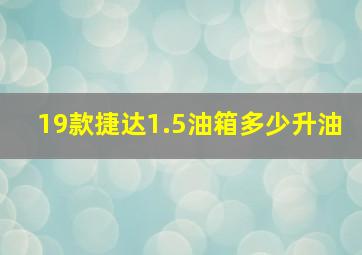 19款捷达1.5油箱多少升油